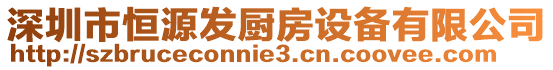 深圳市恒源发厨房设备有限公司
http://szbruceconnie3.cn.coovee.com